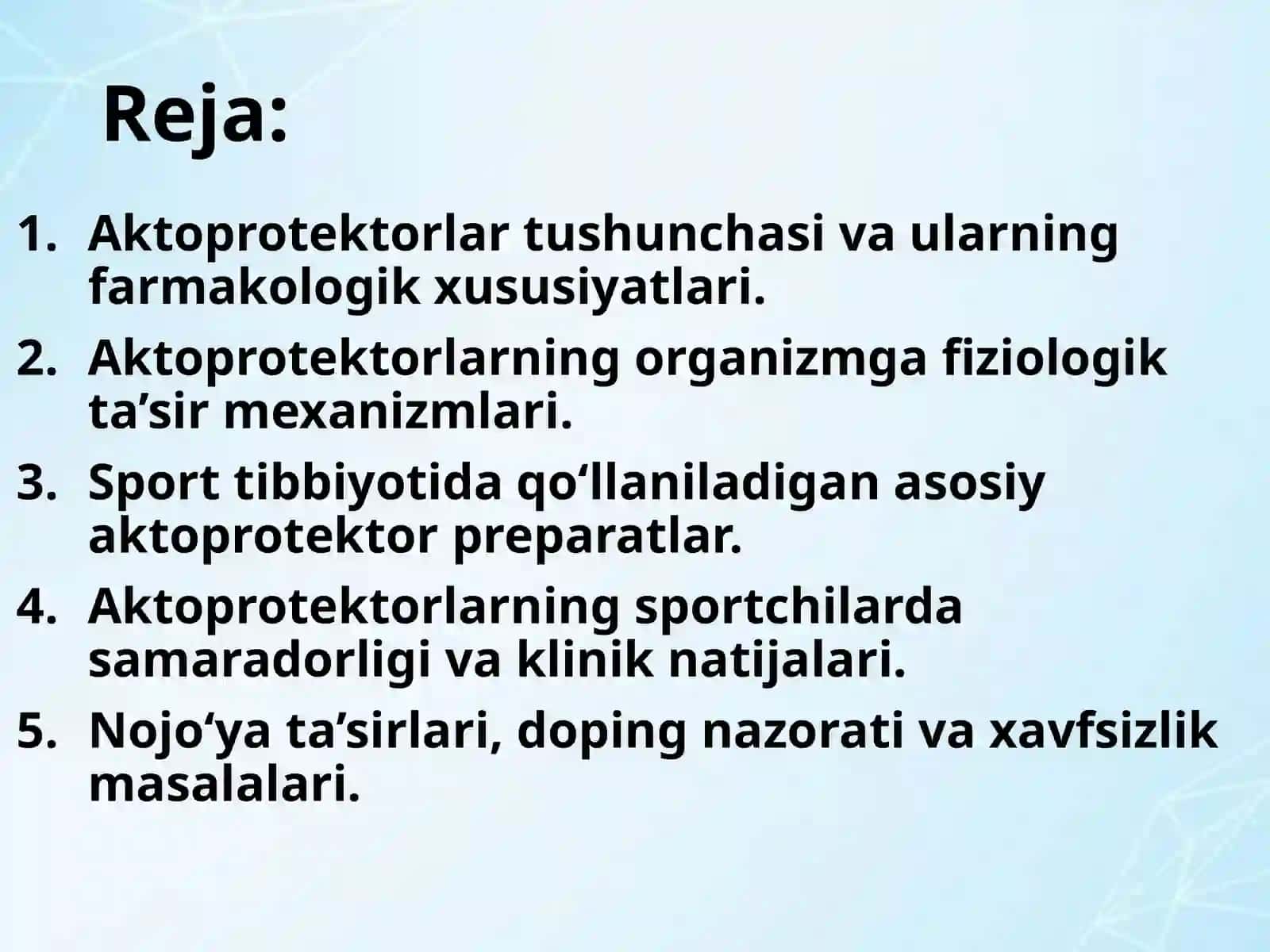 Reja:

1. Aktoprotektorlar tushunchasi va ularning farmakologik xususiyatlari.
2. Aktoprotektorlarning organizmga fiziologik ta’sir mexanizmlari.
3. Sport tibbiyotida qo‘llaniladigan asosiy aktoprotektor preparatlar.
4. Aktoprotektorlarning sportchilarda samaradorligi va klinik natijalari.
5. Nojo‘ya ta’sirlari, doping nazorati va xavfsizlik masalalari.